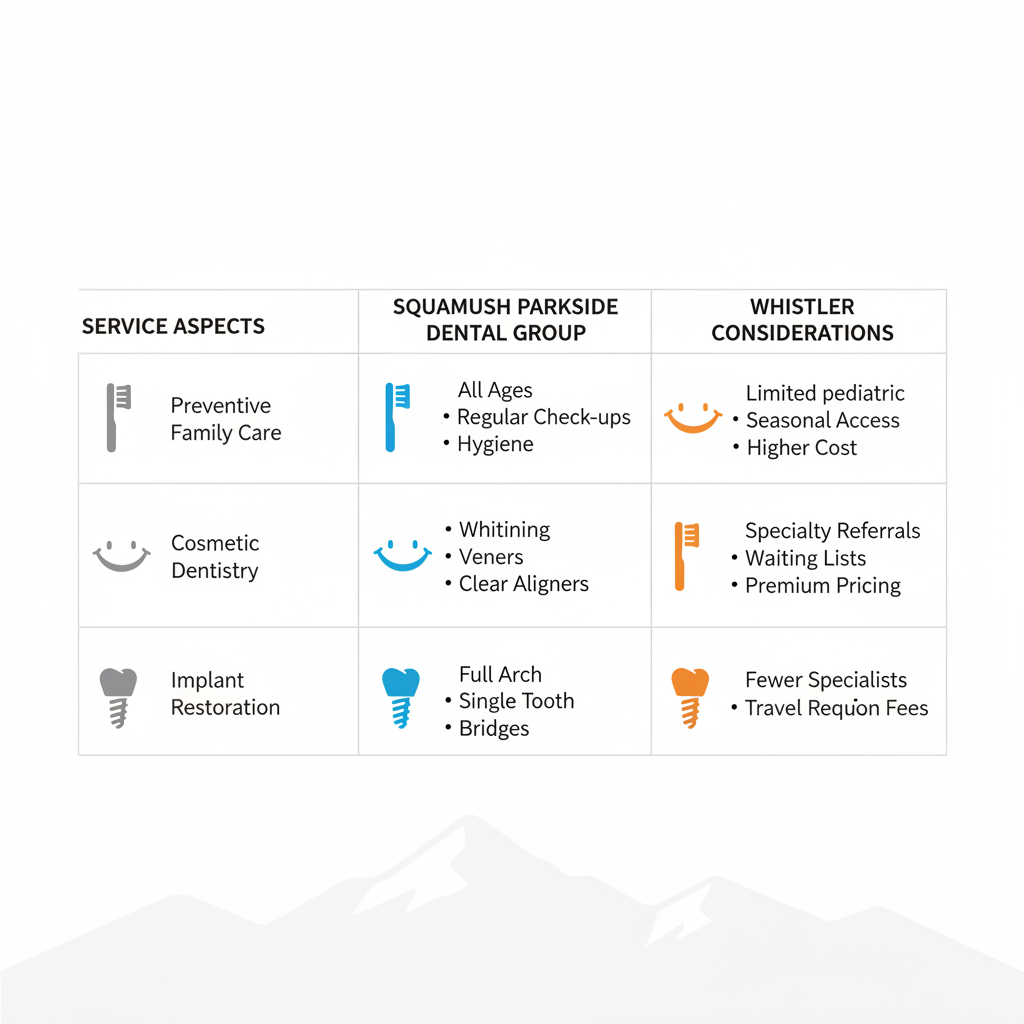 | SERVICE ASPECTS | SQUAMUSH PARKSIDE DENTAL GROUP | WHISTLER CONSIDERATIONS |
|---|---|---|
| Preventive Family Care | All Ages • Regular Check-ups • Hygiene | Limited pediatric • Seasonal Access • Higher Cost |
| Cosmetic Dentistry | • Whitining • Veners • Clear Aligners | Specialty Referrals • Waiting Lists • Premium Pricing |
| Implant Restoration | Full Arch • Single Tooth • Bridges | Fewer Specialists • Travel Requon Fees |